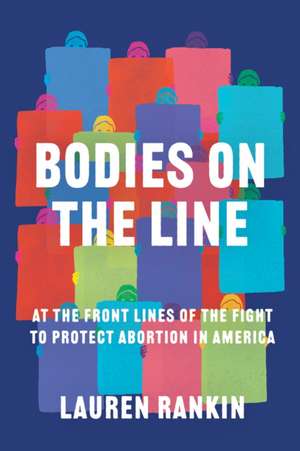 BODIES ON THE LINE

AT THE FRONT LINES OF THE FIGHT TO PROTECT ABORTION IN AMERICA

LAUREN RANKIN